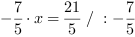 $-\frac{7}{5} \cdot x = \frac{21}{5} \ / \ : -\frac{7}{5}$